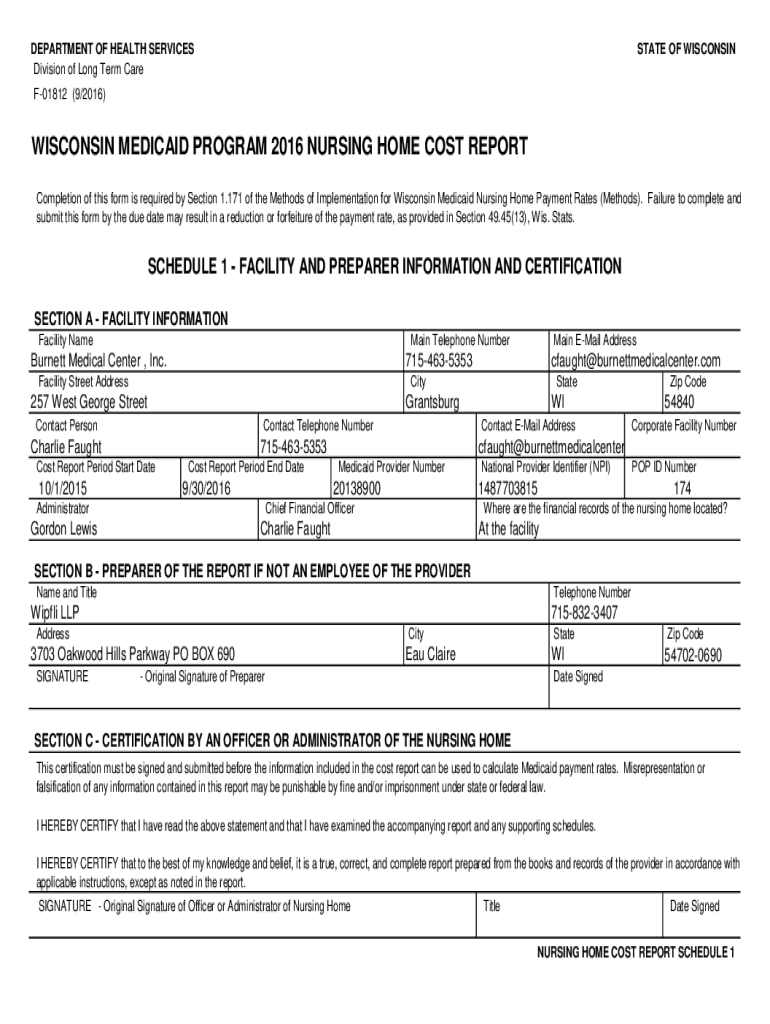 DEPARTMENT OF HEALTH SERVICES
Division of Long Term Care
F-01812 (9/2016)

STATE OF WISCONSIN

WISCONSIN MEDICAID PROGRAM 2016 NURSING HOME COST REPORT

Completion of this form is required by Section 1.171 of the Methods of Implementation for Wisconsin Medicaid Nursing Home Payment Rates (Methods). Failure to complete and submit this form by the due date may result in a reduction or forfeiture of the payment rate, as provided in Section 49.45(13), Wis. Stats.

SCHEDULE 1 - FACILITY AND PREPARER INFORMATION AND CERTIFICATION

SECTION A - FACILITY INFORMATION

Facility Name
Burnett Medical Center , Inc.
Main Telephone Number
715-463-5353
Main E-Mail Address
cfaught@burnettmedicalcenter.com
Facility Street Address
257 West George Street
City
Grantsburg
State
WI
Zip Code
54840
Contact Person
Charlie Faught
Contact Telephone Number
715-463-5353
Contact E-Mail Address
cfaught@burnettmedicalcenter
Corporate Facility Number
Cost Report Period Start Date
10/1/2015
Cost Report Period End Date
9/30/2016
Medicaid Provider Number
20138900
National Provider Identifier (NPI)
1487703815
POP ID Number
174
Administrator
Gordon Lewis
Chief Financial Officer
Charlie Faught
Where are the financial records of the nursing home located?
At the facility

SECTION B - PREPARER OF THE REPORT IF NOT AN EMPLOYEE OF THE PROVIDER

Name and Title
Wipfli LLP
Telephone Number
715-832-3407
Address
3703 Oakwood Hills Parkway PO BOX 690
City
Eau Claire
State
WI
Zip Code
54702-0690
SIGNATURE - Original Signature of Preparer
Date Signed

SECTION C - CERTIFICATION BY AN OFFICER OR ADMINISTRATOR OF THE NURSING HOME

This certification must be signed and submitted before the information included in the cost report can be used to calculate Medicaid payment rates. Misrepresentation or falsification of any information contained in this report may be punishable by fine and/or imprisonment under state or federal law.

I HEREBY CERTIFY that I have read the above statement and that I have examined the accompanying report and any supporting schedules.

I HEREBY CERTIFY that to the best of my knowledge and belief, it is a true, correct, and complete report prepared from the books and records of the provider in accordance with applicable instructions, except as noted in the report.

SIGNATURE - Original Signature of Officer or Administrator of Nursing Home
Title
Date Signed

NURSING HOME COST REPORT SCHEDULE 1